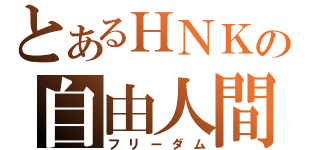 とあるＨＮＫの
自由人間
フリーダム